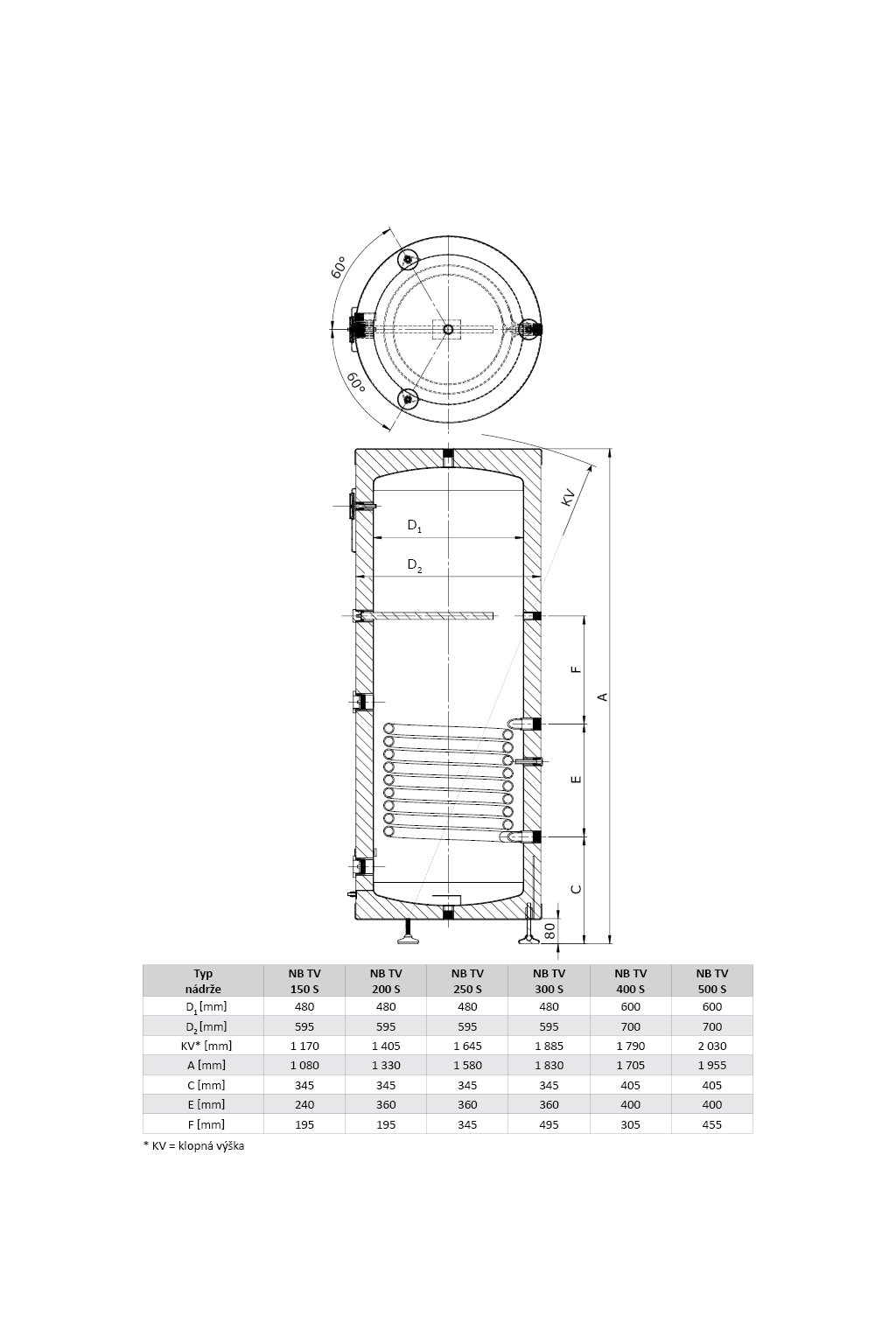 60°

60°

KV

$D_1$

$D_2$

F

A

E

C

80

| Typ nádrže | NB TV 150 S | NB TV 200 S | NB TV 250 S | NB TV 300 S | NB TV 400 S | NB TV 500 S |
|---|---|---|---|---|---|---|
| $D_1$ [mm] | 480 | 480 | 480 | 480 | 600 | 600 |
| $D_2$ [mm] | 595 | 595 | 595 | 595 | 700 | 700 |
| KV* [mm] | 1 170 | 1 405 | 1 645 | 1 885 | 1 790 | 2 030 |
| A [mm] | 1 080 | 1 330 | 1 580 | 1 830 | 1 705 | 1 955 |
| C [mm] | 345 | 345 | 345 | 345 | 405 | 405 |
| E [mm] | 240 | 360 | 360 | 360 | 400 | 400 |
| F [mm] | 195 | 195 | 345 | 495 | 305 | 455 |

* KV = klopná výška